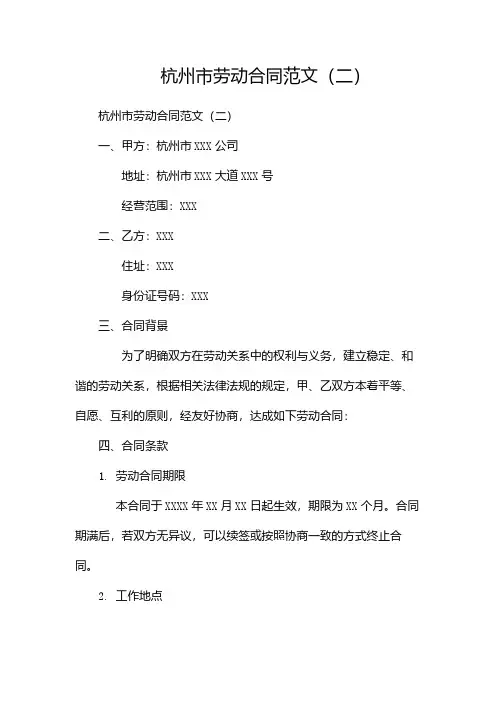 杭州市劳动合同范文（二）

杭州市劳动合同范文（二）

一、甲方：杭州市 XXX 公司

地址：杭州市 XXX 大道 XXX 号

经营范围：XXX

二、乙方：XXX

住址：XXX

身份证号码：XXX

三、合同背景

为了明确双方在劳动关系中的权利与义务，建立稳定、和谐的劳动关系，根据相关法律法规的规定，甲、乙双方本着平等、自愿、互利的原则，经友好协商，达成如下劳动合同：

四、合同条款

1. 劳动合同期限

本合同于 XXXX 年 XX 月 XX 日起生效，期限为 XX 个月。合同期满后，若双方无异议，可以续签或按照协商一致的方式终止合同。

2. 工作地点